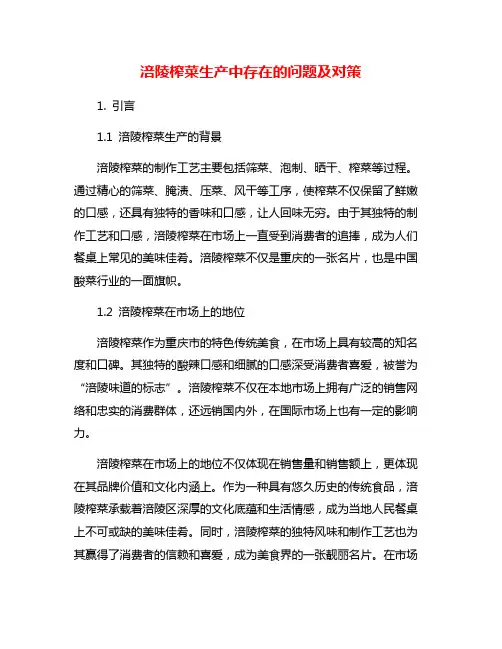 涪陵榨菜生产中存在的问题及对策

1. 引言

1.1 涪陵榨菜生产的背景

涪陵榨菜的制作工艺主要包括筛菜、泡制、晒干、榨菜等过程。通过精心的筛菜、腌渍、压菜、风干等工序，使榨菜不仅保留了鲜嫩的口感，还具有独特的香味和口感，让人回味无穷。由于其独特的制作工艺和口感，涪陵榨菜在市场上一直受到消费者的追捧，成为人们餐桌上常见的美味佳肴。涪陵榨菜不仅是重庆的一张名片，也是中国酸菜行业的一面旗帜。

1.2 涪陵榨菜在市场上的地位

涪陵榨菜作为重庆市的特色传统美食，在市场上具有较高的知名度和口碑。其独特的酸辣口感和细腻的口感深受消费者喜爱，被誉为“涪陵味道的标志”。涪陵榨菜不仅在本地市场上拥有广泛的销售网络和忠实的消费群体，还远销国内外，在国际市场上也有一定的影响力。

涪陵榨菜在市场上的地位不仅体现在销售量和销售额上，更体现在其品牌价值和文化内涵上。作为一种具有悠久历史的传统食品，涪陵榨菜承载着涪陵区深厚的文化底蕴和生活情感，成为当地人民餐桌上不可或缺的美味佳肴。同时，涪陵榨菜的独特风味和制作工艺也为其赢得了消费者的信赖和喜爱，成为美食界的一张靓丽名片。在市场